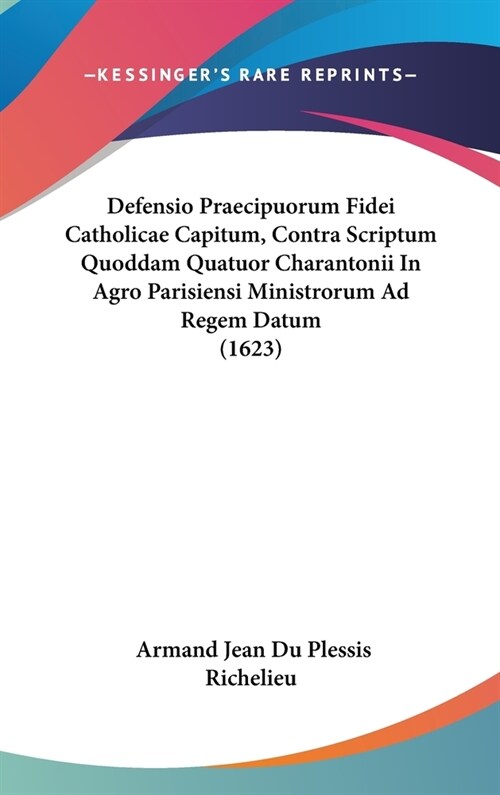 —KESSINGER'S RARE REPRINTS—

Defensio Praecipuorum Fidei Catholicae Capitum, Contra Scriptum Quoddam Quatuor Charantonii In Agro Parisiensi Ministrorum Ad Regem Datum (1623)

Armand Jean Du Plessis Richelieu